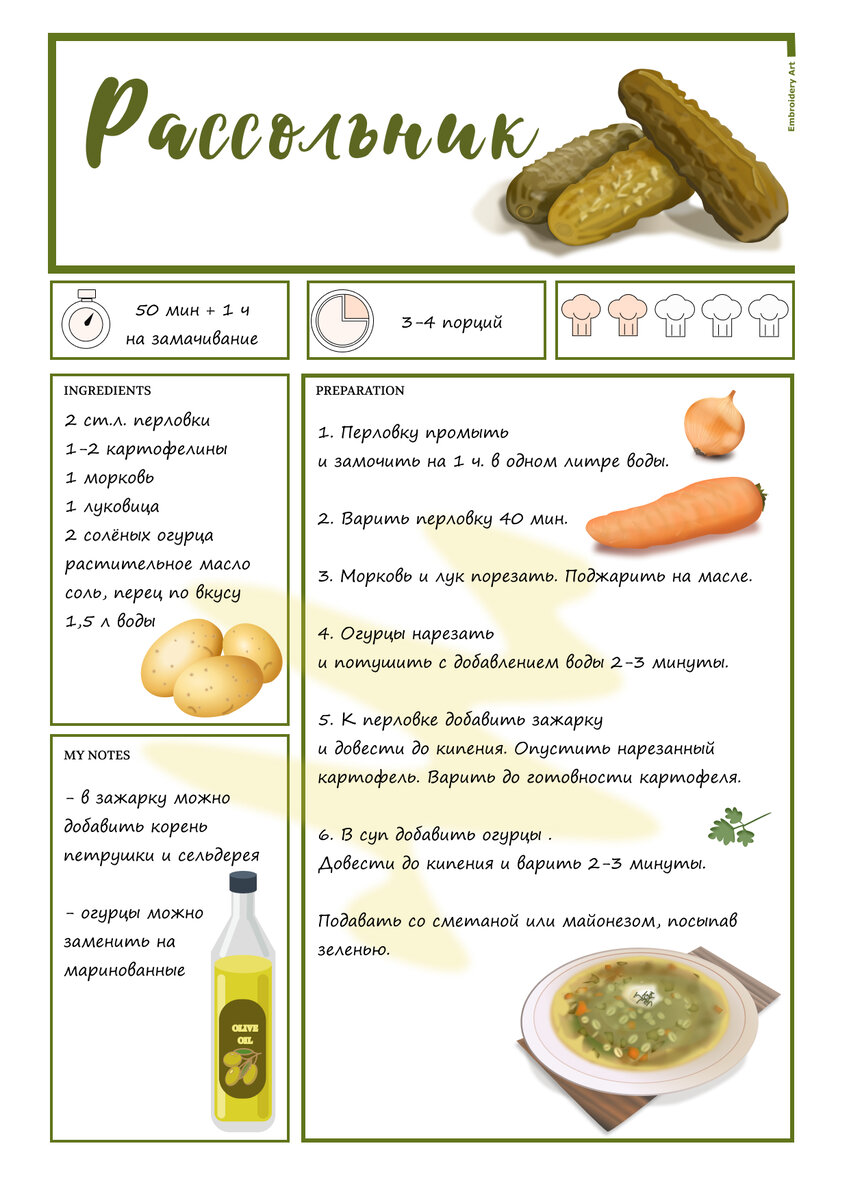 Рассольник

Embroidery Art

50 мин + 1 ч
на замачивание

3-4 порций

INGREDIENTS

2 ст.л. перловки
1-2 картофелины
1 морковь
1 луковица
2 солёных огурца
растительное масло
соль, перец по вкусу
1,5 л воды

MY NOTES

- в зажарку можно добавить корень петрушки и сельдерея

- огурцы можно заменить на маринованные

OLIVE OIL

PREPARATION

1. Перловку промыть
и замочить на 1 ч. в одном литре воды.

2. Варить перловку 40 мин.

3. Морковь и лук порезать. Поджарить на масле.

4. Огурцы нарезать
и потушить с добавлением воды 2-3 минуты.

5. К перловке добавить зажарку
и довести до кипения. Опустить нарезанный картофель. Варить до готовности картофеля.

6. В суп добавить огурцы .
Довести до кипения и варить 2-3 минуты.

Подавать со сметаной или майонезом, посыпав зеленью.